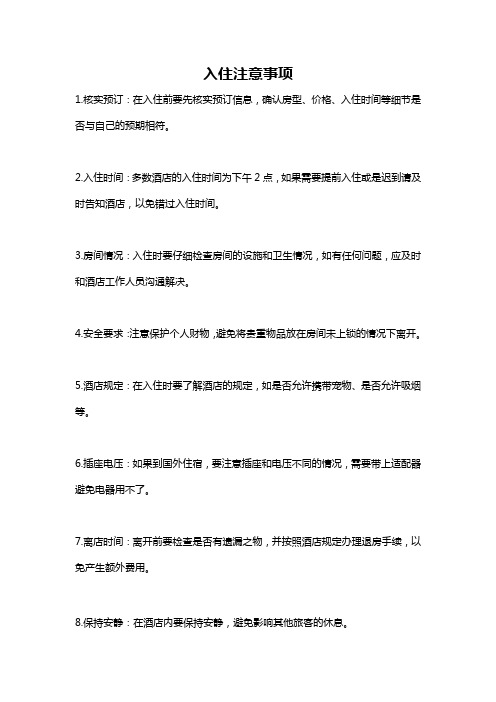 入住注意事项

1.核实预订：在入住前要先核实预订信息，确认房型、价格、入住时间等细节是否与自己的预期相符。

2.入住时间：多数酒店的入住时间为下午 2 点，如果需要提前入住或是迟到请及时告知酒店，以免错过入住时间。

3.房间情况：入住时要仔细检查房间的设施和卫生情况，如有任何问题，应及时和酒店工作人员沟通解决。

4.安全要求：注意保护个人财物，避免将贵重物品放在房间未上锁的情况下离开。

5.酒店规定：在入住时要了解酒店的规定，如是否允许携带宠物、是否允许吸烟等。

6.插座电压：如果到国外住宿，要注意插座和电压不同的情况，需要带上适配器避免电器用不了。

7.离店时间：离开前要检查是否有遗漏之物，并按照酒店规定办理退房手续，以免产生额外费用。

8.保持安静：在酒店内要保持安静，避免影响其他旅客的休息。